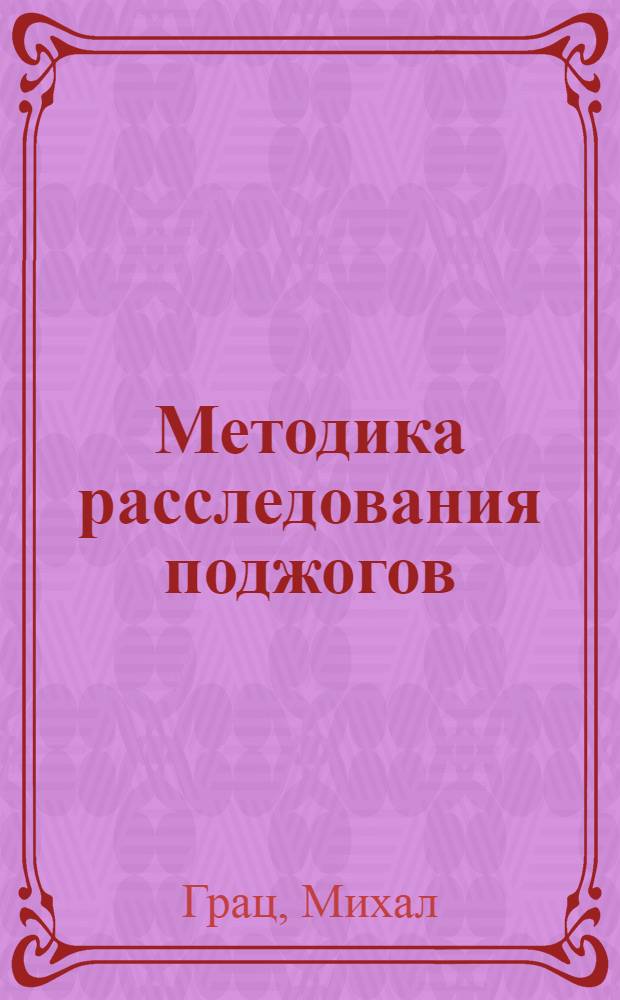 Методика расследования поджогов

Грац, Михал